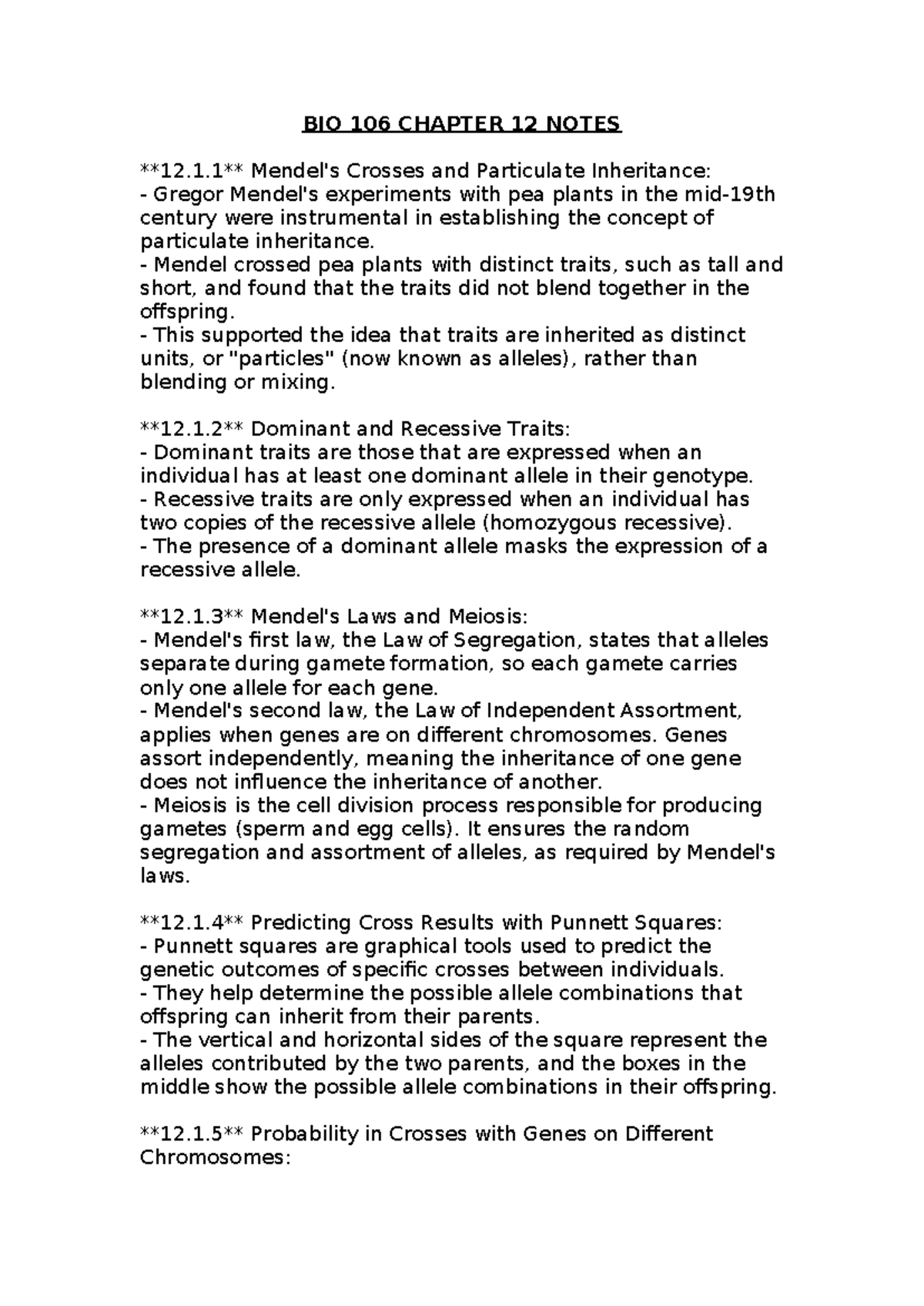 BIO 106 CHAPTER 12 NOTES

**12.1.1** Mendel's Crosses and Particulate Inheritance:
- Gregor Mendel's experiments with pea plants in the mid-19th century were instrumental in establishing the concept of particulate inheritance.
- Mendel crossed pea plants with distinct traits, such as tall and short, and found that the traits did not blend together in the offspring.
- This supported the idea that traits are inherited as distinct units, or "particles" (now known as alleles), rather than blending or mixing.

**12.1.2** Dominant and Recessive Traits:
- Dominant traits are those that are expressed when an individual has at least one dominant allele in their genotype.
- Recessive traits are only expressed when an individual has two copies of the recessive allele (homozygous recessive).
- The presence of a dominant allele masks the expression of a recessive allele.

**12.1.3** Mendel's Laws and Meiosis:
- Mendel's first law, the Law of Segregation, states that alleles separate during gamete formation, so each gamete carries only one allele for each gene.
- Mendel's second law, the Law of Independent Assortment, applies when genes are on different chromosomes. Genes assort independently, meaning the inheritance of one gene does not influence the inheritance of another.
- Meiosis is the cell division process responsible for producing gametes (sperm and egg cells). It ensures the random segregation and assortment of alleles, as required by Mendel's laws.

**12.1.4** Predicting Cross Results with Punnett Squares:
- Punnett squares are graphical tools used to predict the genetic outcomes of specific crosses between individuals.
- They help determine the possible allele combinations that offspring can inherit from their parents.
- The vertical and horizontal sides of the square represent the alleles contributed by the two parents, and the boxes in the middle show the possible allele combinations in their offspring.

**12.1.5** Probability in Crosses with Genes on Different Chromosomes: